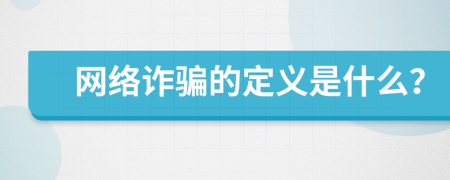 网络诈骗的定义是什么？